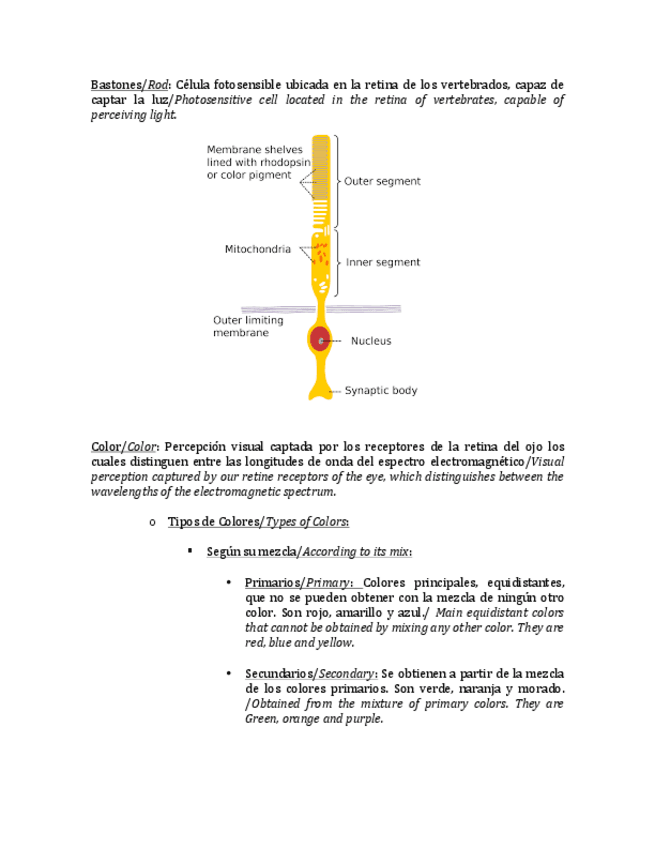 Bastones/Rod: Célula fotosensible ubicada en la retina de los vertebrados, capaz de captar la luz/Photosensitive cell located in the retina of vertebrates, capable of perceiving light.

Membrane shelves lined with rhodopsin or color pigment

Outer segment

Mitochondria

Inner segment

Outer limiting membrane

Nucleus

Synaptic body

Color/Color: Percepción visual captada por los receptores de la retina del ojo los cuales distinguen entre las longitudes de onda del espectro electromagnético/Visual perception captured by our retine receptors of the eye, which distinguishes between the wavelengths of the electromagnetic spectrum.

o Tipos de Colores/Types of Colors:

▪ Según su mezcla/According to its mix:

• Primarios/Primary: Colores principales, equidistantes, que no se pueden obtener con la mezcla de ningún otro color. Son rojo, amarillo y azul./ Main equidistant colors that cannot be obtained by mixing any other color. They are red, blue and yellow.

• Secundarios/Secondary: Se obtienen a partir de la mezcla de los colores primarios. Son verde, naranja y morado. /Obtained from the mixture of primary colors. They are Green, orange and purple.